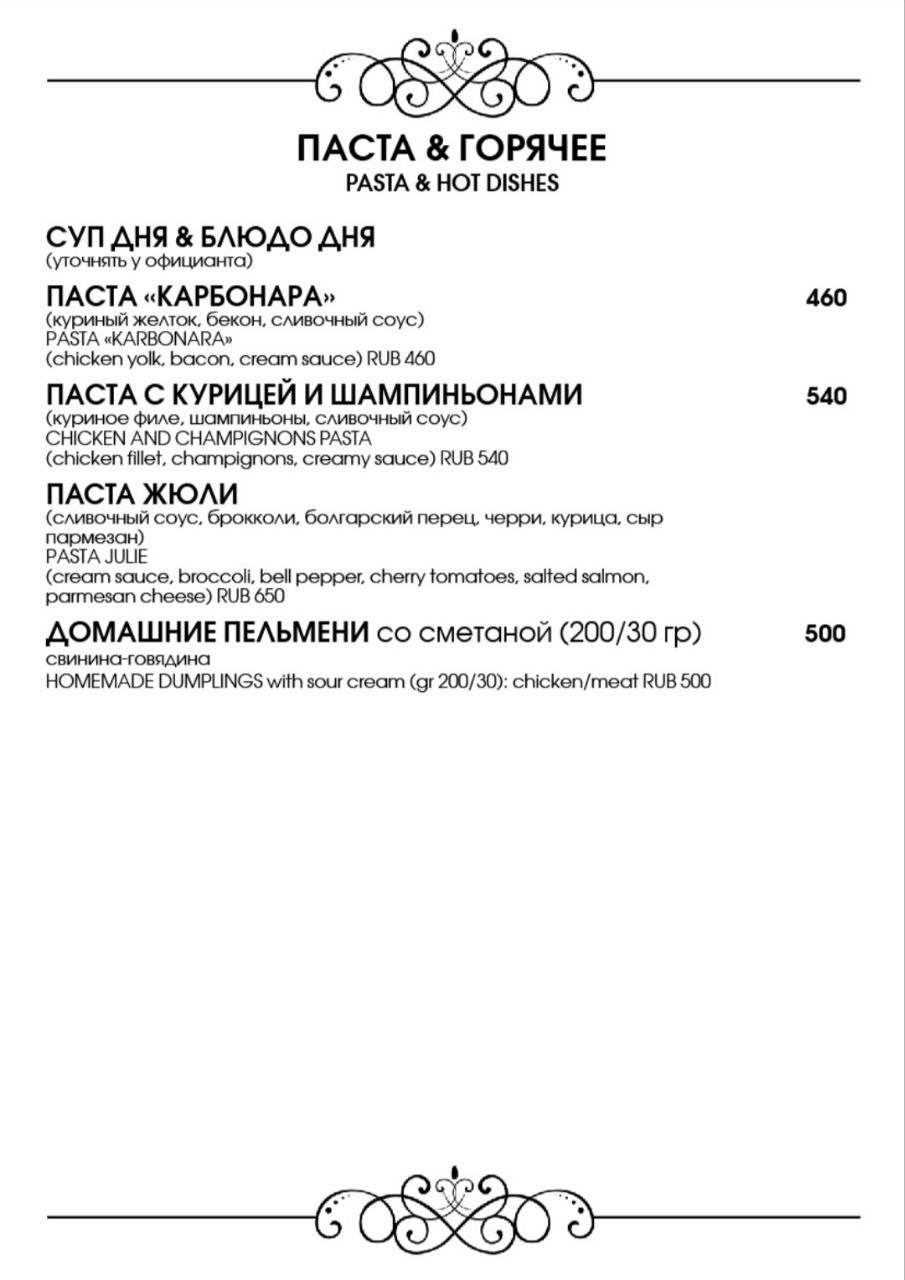 ПАСТА & ГОРЯЧЕЕ
PASTA & HOT DISHES

СУП ДНЯ & БЛЮДО ДНЯ
(уточнять у официанта)

ПАСТА «КАРБОНАРА» 460
(куриный желток, бекон, сливочный соус)
PASTA «KARBONARA»
(chicken yolk, bacon, cream sauce) RUB 460

ПАСТА С КУРИЦЕЙ И ШАМПИНЬОНАМИ 540
(куриное филе, шампиньоны, сливочный соус)
CHICKEN AND CHAMPIGNONS PASTA
(chicken fillet, champignons, creamy sauce) RUB 540

ПАСТА ЖЮЛИ
(сливочный соус, брокколи, болгарский перец, черри, курица, сыр пармезан)
PASTA JULIE
(cream sauce, broccoli, bell pepper, cherry tomatoes, salted salmon, parmesan cheese) RUB 650

ДОМАШНИЕ ПЕЛЬМЕНИ со сметаной (200/30 гр) 500
свинина-говядина
HOMEMADE DUMPLINGS with sour cream (gr 200/30): chicken/meat RUB 500